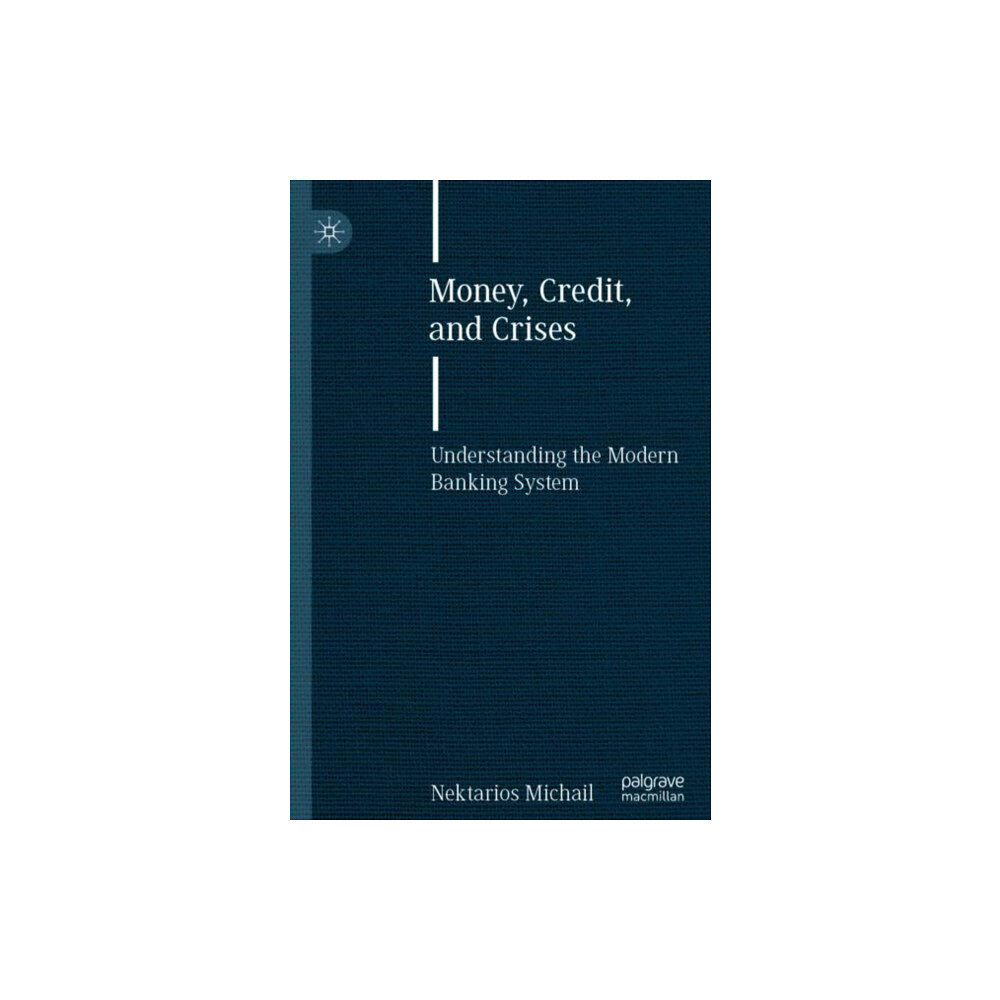 Money, Credit, and Crises

Understanding the Modern Banking System

Nektarios Michail

palgrave macmillan